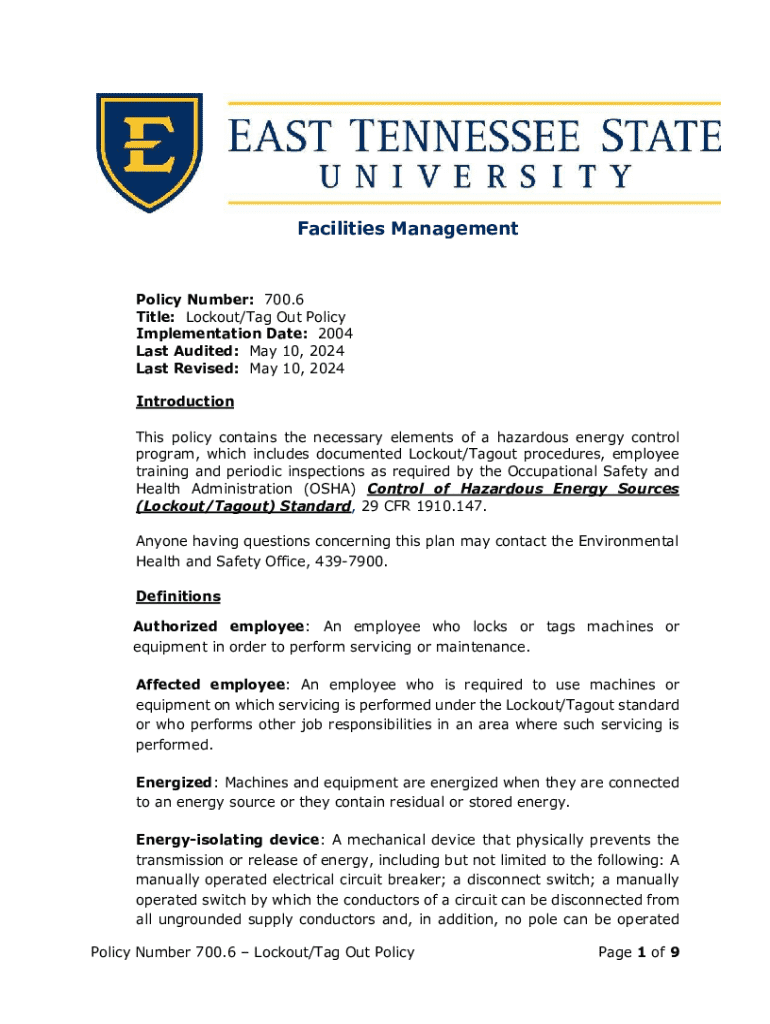 E

EAST TENNESSEE STATE
UNIVERSITY

Facilities Management

Policy Number: 700.6
Title: Lockout/Tag Out Policy
Implementation Date: 2004
Last Audited: May 10, 2024
Last Revised: May 10, 2024

Introduction

This policy contains the necessary elements of a hazardous energy control program, which includes documented Lockout/Tagout procedures, employee training and periodic inspections as required by the Occupational Safety and Health Administration (OSHA) Control of Hazardous Energy Sources (Lockout/Tagout) Standard, 29 CFR 1910.147.

Anyone having questions concerning this plan may contact the Environmental Health and Safety Office, 439-7900.

Definitions

Authorized employee: An employee who locks or tags machines or equipment in order to perform servicing or maintenance.

Affected employee: An employee who is required to use machines or equipment on which servicing is performed under the Lockout/Tagout standard or who performs other job responsibilities in an area where such servicing is performed.

Energized: Machines and equipment are energized when they are connected to an energy source or they contain residual or stored energy.

Energy-isolating device: A mechanical device that physically prevents the transmission or release of energy, including but not limited to the following: A manually operated electrical circuit breaker; a disconnect switch; a manually operated switch by which the conductors of a circuit can be disconnected from all ungrounded supply conductors and, in addition, no pole can be operated

Policy Number 700.6 – Lockout/Tag Out Policy

Page 1 of 9